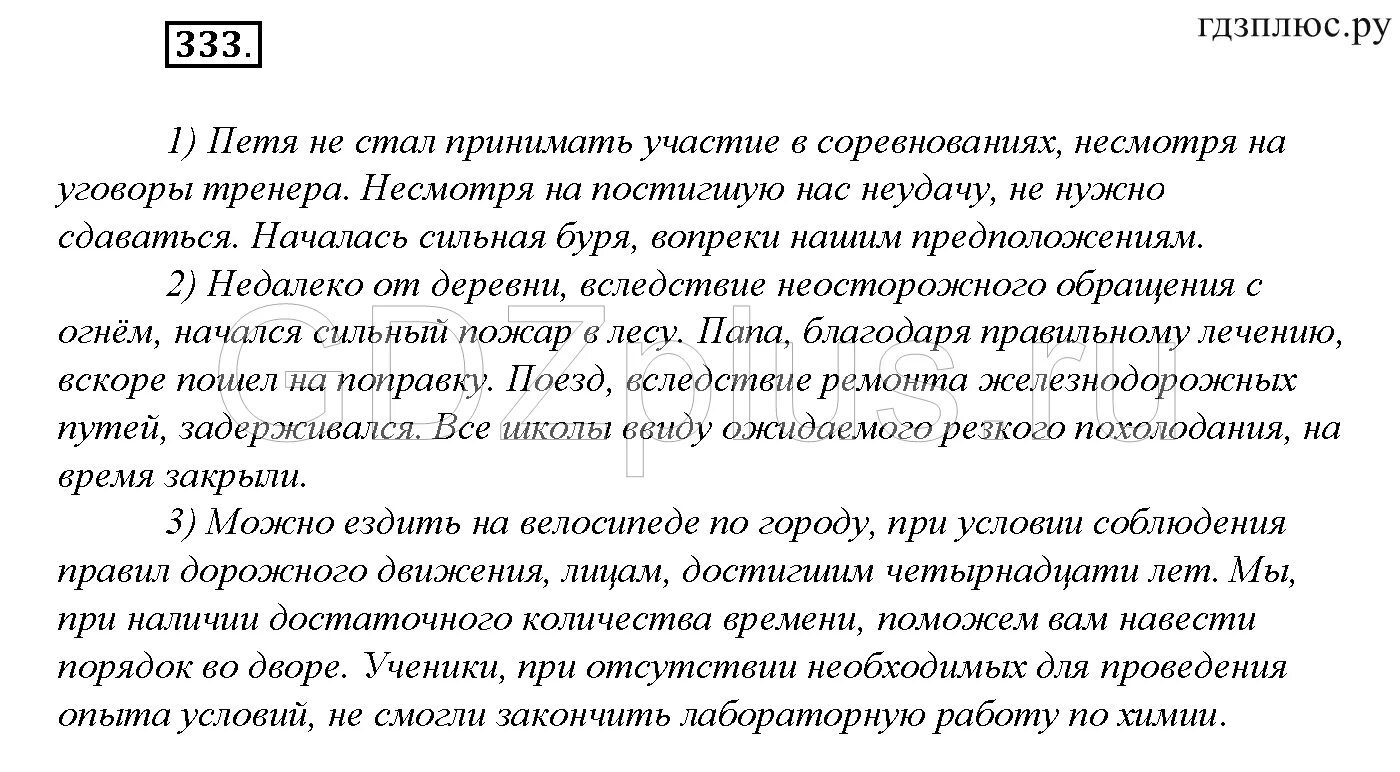 333.

гдзплюс.ру

1) Петя не стал принимать участие в соревнованиях, несмотря на уговоры тренера. Несмотря на постигшую нас неудачу, не нужно сдаваться. Началась сильная буря, вопреки нашим предположениям.

2) Недалеко от деревни, вследствие неосторожного обращения с огнём, начался сильный пожар в лесу. Папа, благодаря правильному лечению, вскоре пошел на поправку. Поезд, вследствие ремонта железнодорожных путей, задерживался. Все школы ввиду ожидаемого резкого похолодания, на время закрыли.

3) Можно ездить на велосипеде по городу, при условии соблюдения правил дорожного движения, лицам, достигшим четырнадцати лет. Мы, при наличии достаточного количества времени, поможем вам навести порядок во дворе. Ученики, при отсутствии необходимых для проведения опыта условий, не смогли закончить лабораторную работу по химии.

GDZplus.ru